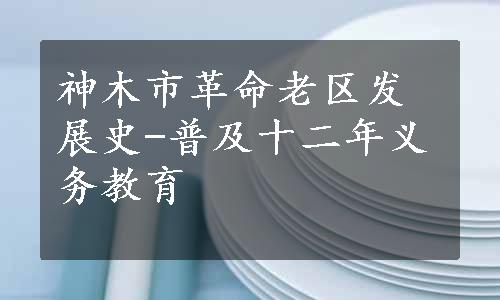 神木市革命老区发展史-普及十二年义务教育